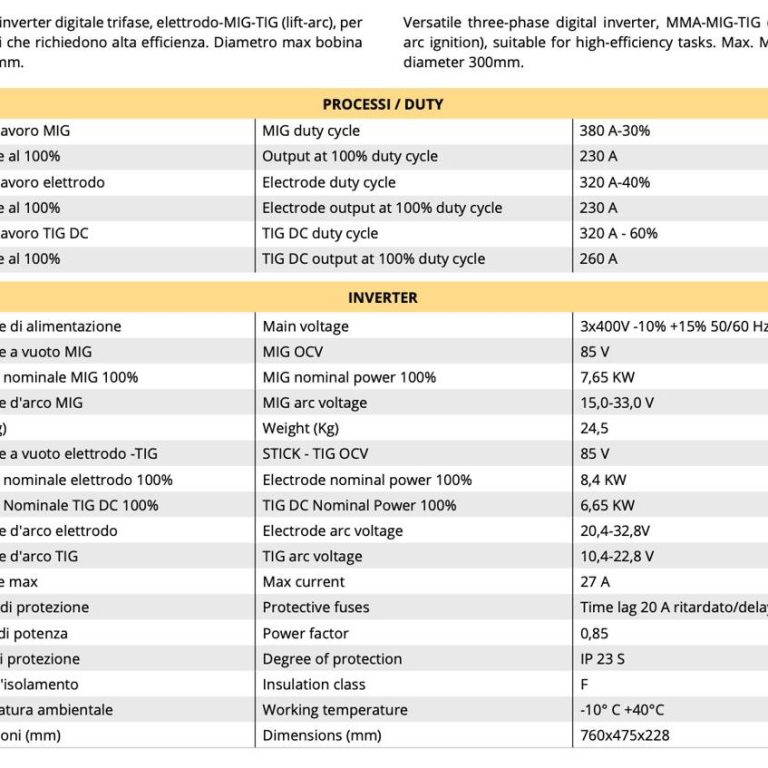 inverter digitale trifase, elettrodo-MIG-TIG (lift-arc), per i che richiedono alta efficienza. Diametro max bobina mm.

Versatile three-phase digital inverter, MMA-MIG-TIG ( arc ignition), suitable for high-efficiency tasks. Max. M diameter 300mm.

| PROCESSI / DUTY | | |
|---|---|---|
| avoro MIG | MIG duty cycle | 380 A-30% |
| e al 100% | Output at 100% duty cycle | 230 A |
| avoro elettrodo | Electrode duty cycle | 320 A-40% |
| e al 100% | Electrode output at 100% duty cycle | 230 A |
| avoro TIG DC | TIG DC duty cycle | 320 A - 60% |
| e al 100% | TIG DC output at 100% duty cycle | 260 A |

| INVERTER | | |
|---|---|---|
| e di alimentazione | Main voltage | 3x400V -10% +15% 50/60 Hz |
| e a vuoto MIG | MIG OCV | 85 V |
| nominale MIG 100% | MIG nominal power 100% | 7,65 KW |
| e d'arco MIG | MIG arc voltage | 15,0-33,0 V |
| g) | Weight (Kg) | 24,5 |
| e a vuoto elettrodo -TIG | STICK - TIG OCV | 85 V |
| nominale elettrodo 100% | Electrode nominal power 100% | 8,4 KW |
| Nominale TIG DC 100% | TIG DC Nominal Power 100% | 6,65 KW |
| e d'arco elettrodo | Electrode arc voltage | 20,4-32,8V |
| e d'arco TIG | TIG arc voltage | 10,4-22,8 V |
| e max | Max current | 27 A |
| di protezione | Protective fuses | Time lag 20 A ritardato/delay |
| di potenza | Power factor | 0,85 |
| i protezione | Degree of protection | IP 23 S |
| 'isolamento | Insulation class | F |
| atura ambientale | Working temperature | -10° C +40°C |
| oni (mm) | Dimensions (mm) | 760x475x228 |